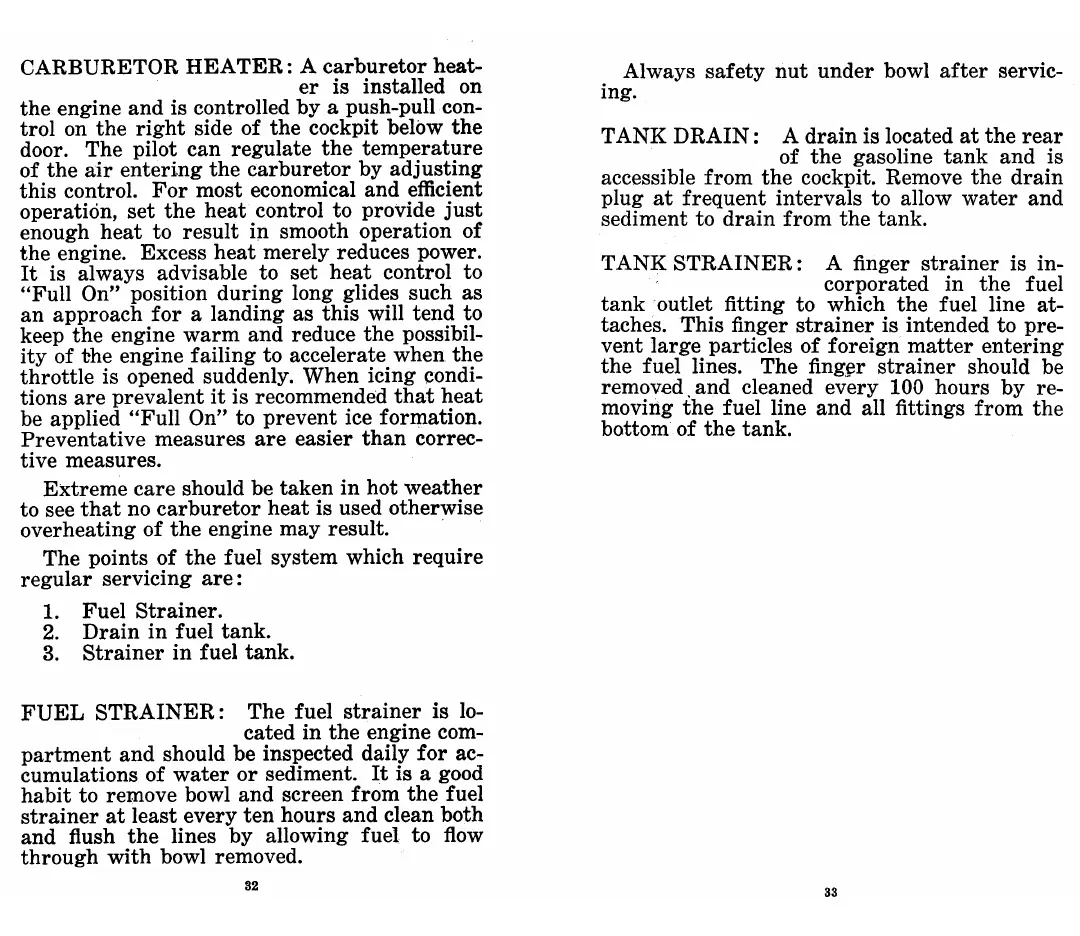 CARBURETOR HEATER: A carburetor heater is installed on the engine and is controlled by a push-pull control on the right side of the cockpit below the door. The pilot can regulate the temperature of the air entering the carburetor by adjusting this control. For most economical and efficient operation, set the heat control to provide just enough heat to result in smooth operation of the engine. Excess heat merely reduces power. It is always advisable to set heat control to "Full On" position during long glides such as an approach for a landing as this will tend to keep the engine warm and reduce the possibility of the engine failing to accelerate when the throttle is opened suddenly. When icing conditions are prevalent it is recommended that heat be applied "Full On" to prevent ice formation. Preventative measures are easier than corrective measures.

Extreme care should be taken in hot weather to see that no carburetor heat is used otherwise overheating of the engine may result.

The points of the fuel system which require regular servicing are:

1. Fuel Strainer.
2. Drain in fuel tank.
3. Strainer in fuel tank.

FUEL STRAINER: The fuel strainer is located in the engine compartment and should be inspected daily for accumulations of water or sediment. It is a good habit to remove bowl and screen from the fuel strainer at least every ten hours and clean both and flush the lines by allowing fuel to flow through with bowl removed.

32

Always safety nut under bowl after servicing.

TANK DRAIN: A drain is located at the rear of the gasoline tank and is accessible from the cockpit. Remove the drain plug at frequent intervals to allow water and sediment to drain from the tank.

TANK STRAINER: A finger strainer is incorporated in the fuel tank outlet fitting to which the fuel line attaches. This finger strainer is intended to prevent large particles of foreign matter entering the fuel lines. The finger strainer should be removed and cleaned every 100 hours by removing the fuel line and all fittings from the bottom of the tank.

33